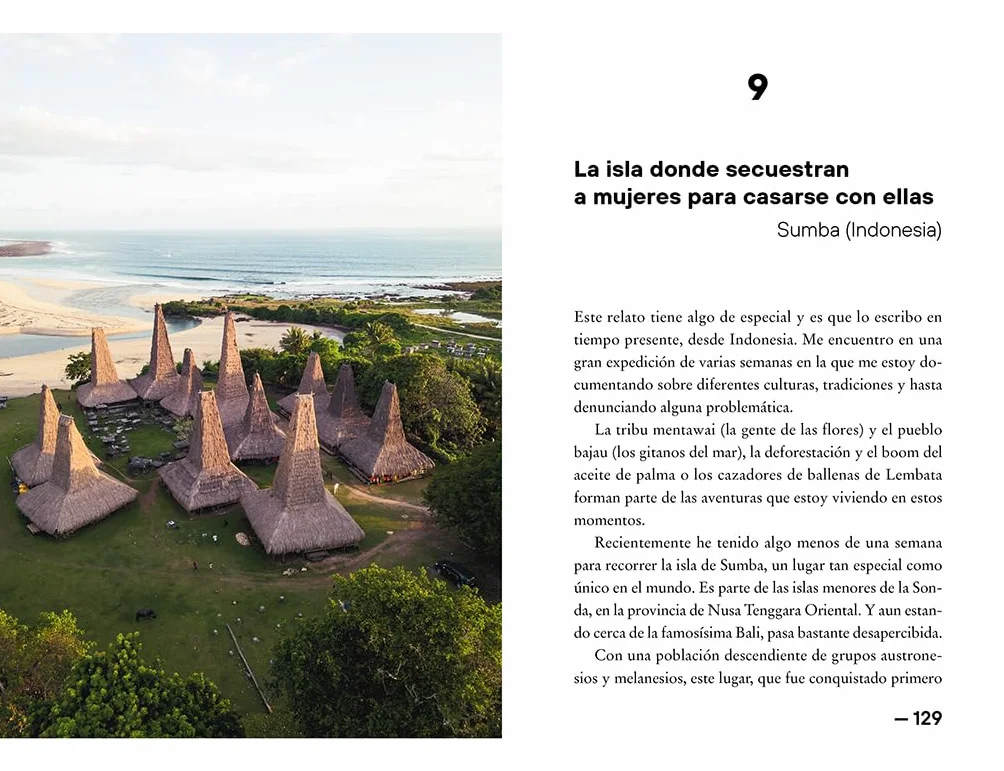 9

La isla donde secuestran a mujeres para casarse con ellas

Sumba (Indonesia)

Este relato tiene algo de especial y es que lo escribo en tiempo presente, desde Indonesia. Me encuentro en una gran expedición de varias semanas en la que me estoy documentando sobre diferentes culturas, tradiciones y hasta denunciando alguna problemática.

La tribu mentawai (la gente de las flores) y el pueblo bajau (los gitanos del mar), la deforestación y el boom del aceite de palma o los cazadores de ballenas de Lembata forman parte de las aventuras que estoy viviendo en estos momentos.

Recientemente he tenido algo menos de una semana para recorrer la isla de Sumba, un lugar tan especial como único en el mundo. Es parte de las islas menores de la Sonda, en la provincia de Nusa Tenggara Oriental. Y aun estando cerca de la famosísima Bali, pasa bastante desapercibida.

Con una población descendiente de grupos austronesios y melanesios, este lugar, que fue conquistado primero

— 129